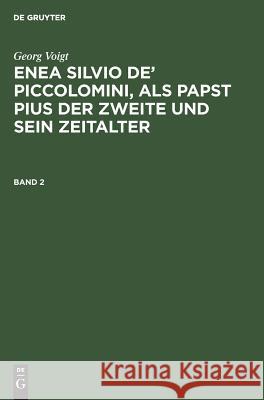 DE GRUYTER

Georg Voigt

ENEA SILVIO DE' PICCOLOMINI, ALS PAPST PIUS DER ZWEITE UND SEIN ZEITALTER

BAND 2

DE G

Kraina Książek